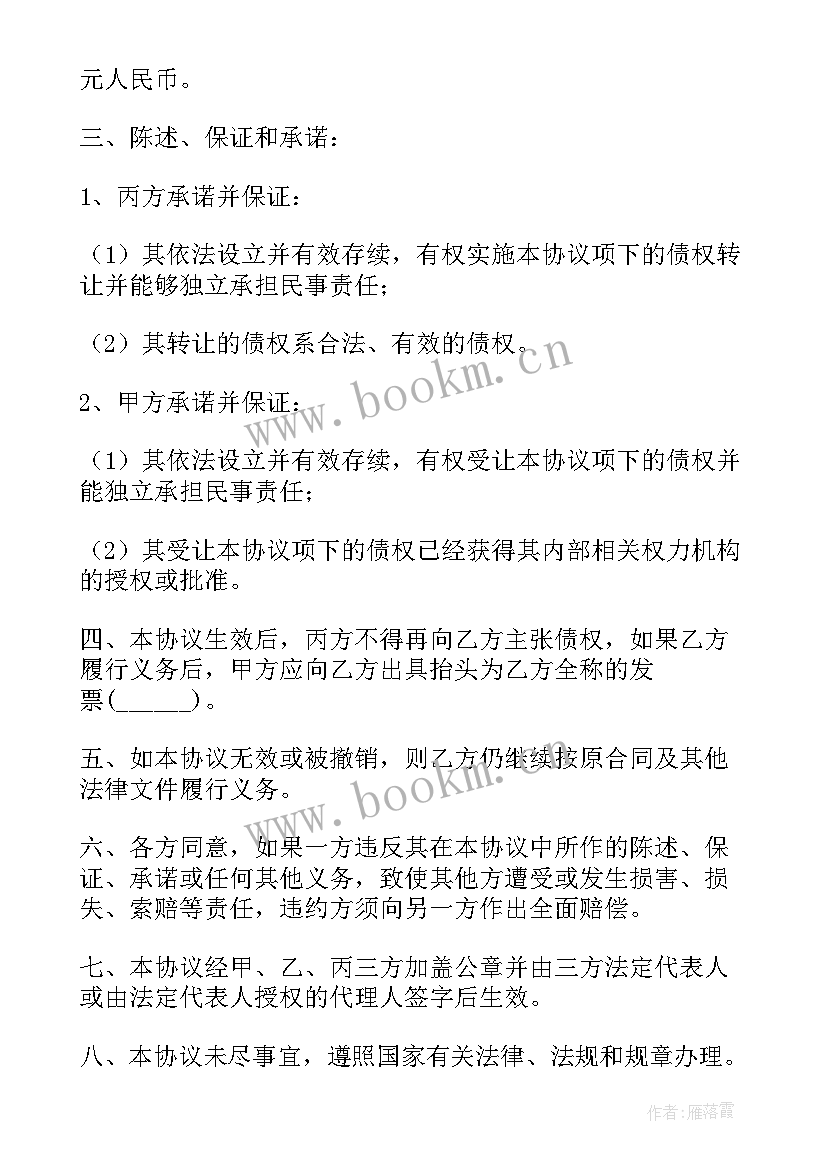 元人民币。

三、陈述、保证和承诺：

1、丙方承诺并保证：

（1）其依法设立并有效存续，有权实施本协议项下的债权转让并能够独立承担民事责任；

（2）其转让的债权系合法、有效的债权。

2、甲方承诺并保证：

（1）其依法设立并有效存续，有权受让本协议项下的债权并能独立承担民事责任；

（2）其受让本协议项下的债权已经获得其内部相关权力机构的授权或批准。

四、本协议生效后，丙方不得再向乙方主张债权，如果乙方履行义务后，甲方应向乙方出具抬头为乙方全称的发票(______)。

五、如本协议无效或被撤销，则乙方仍继续按原合同及其他法律文件履行义务。

六、各方同意，如果一方违反其在本协议中所作的陈述、保证、承诺或任何其他义务，致使其他方遭受或发生损害、损失、索赔等责任，违约方须向另一方作出全面赔偿。

七、本协议经甲、乙、丙三方加盖公章并由三方法定代表人或由法定代表人授权的代理人签字后生效。

八、本协议未尽事宜，遵照国家有关法律、法规和规章办理。

www.bookm.cn

www.bookm.cn

作者：雁落霞